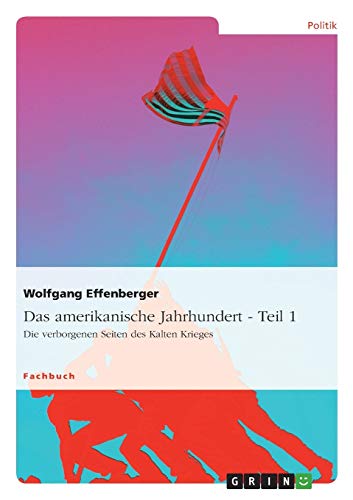 Politik

Wolfgang Effenberger

Das amerikanische Jahrhundert - Teil 1

Die verborgenen Seiten des Kalten Krieges

Fachbuch

GRIN